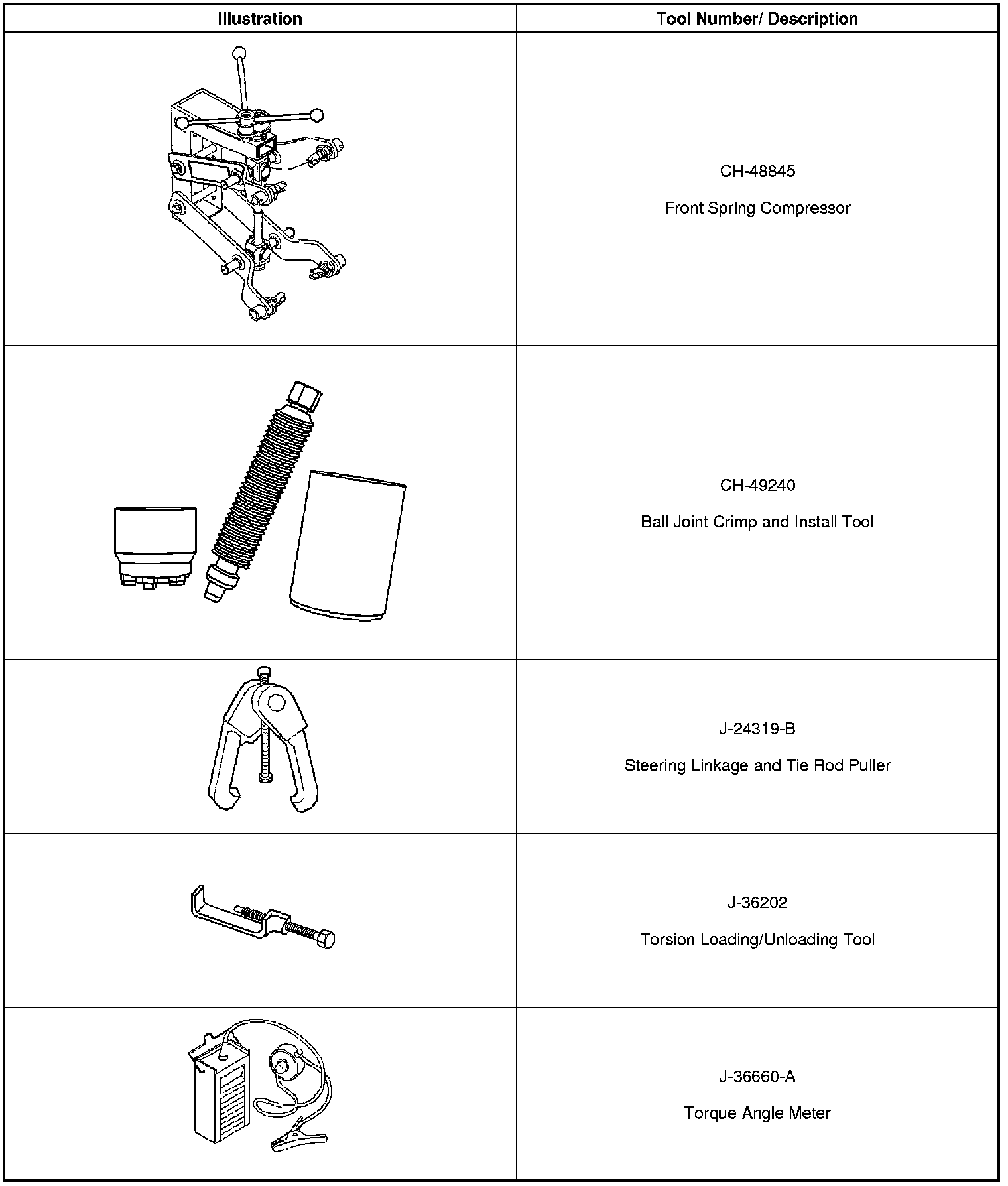 | Illustration | Tool Number/ Description |
|---|---|
|  | CH-48845 Front Spring Compressor |
|  | CH-49240 Ball Joint Crimp and Install Tool |
|  | J-24319-B Steering Linkage and Tie Rod Puller |
|  | J-36202 Torsion Loading/Unloading Tool |
|  | J-36660-A Torque Angle Meter |